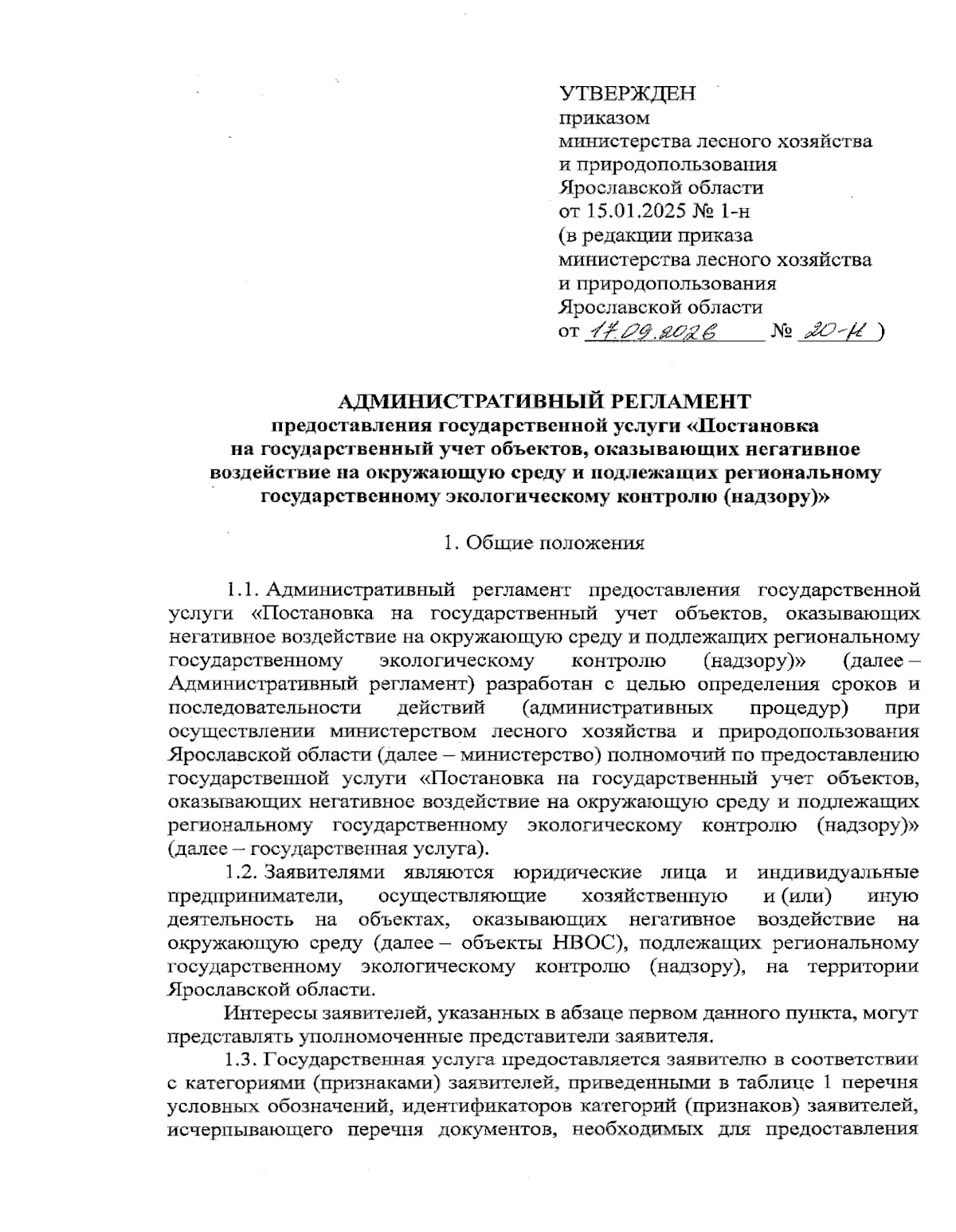 УТВЕРЖДЕН
приказом
министерства лесного хозяйства
и природопользования
Ярославской области
от 15.01.2025 № 1-н
(в редакции приказа
министерства лесного хозяйства
и природопользования
Ярославской области
от 17.09.2026 № 20-н )

АДМИНИСТРАТИВНЫЙ РЕГЛАМЕНТ
предоставления государственной услуги «Постановка
на государственный учет объектов, оказывающих негативное
воздействие на окружающую среду и подлежащих региональному
государственному экологическому контролю (надзору)»

1. Общие положения

1.1. Административный регламент предоставления государственной услуги «Постановка на государственный учет объектов, оказывающих негативное воздействие на окружающую среду и подлежащих региональному государственному экологическому контролю (надзору)» (далее – Административный регламент) разработан с целью определения сроков и последовательности действий (административных процедур) при осуществлении министерством лесного хозяйства и природопользования Ярославской области (далее – министерство) полномочий по предоставлению государственной услуги «Постановка на государственный учет объектов, оказывающих негативное воздействие на окружающую среду и подлежащих региональному государственному экологическому контролю (надзору)» (далее – государственная услуга).

1.2. Заявителями являются юридические лица и индивидуальные предприниматели, осуществляющие хозяйственную и (или) иную деятельность на объектах, оказывающих негативное воздействие на окружающую среду (далее – объекты НВОС), подлежащих региональному государственному экологическому контролю (надзору), на территории Ярославской области.

Интересы заявителей, указанных в абзаце первом данного пункта, могут представлять уполномоченные представители заявителя.

1.3. Государственная услуга предоставляется заявителю в соответствии с категориями (признаками) заявителей, приведенными в таблице 1 перечня условных обозначений, идентификаторов категорий (признаков) заявителей, исчерпывающего перечня документов, необходимых для предоставления